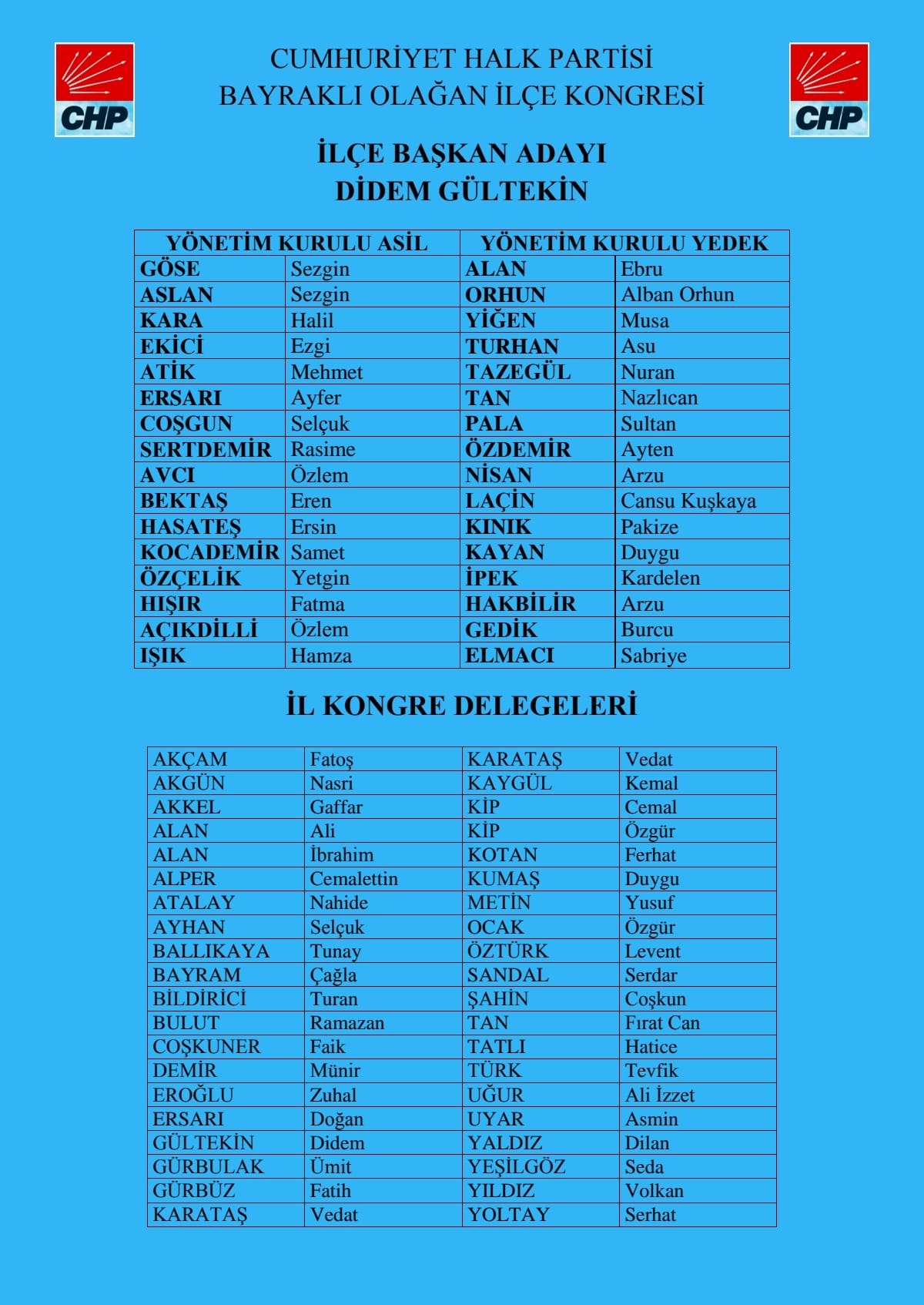 CHP

CUMHURİYET HALK PARTİSİ
BAYRAKLI OLAĞAN İLÇE KONGRESİ

CHP

İLÇE BAŞKAN ADAYI
DİDEM GÜLTEKİN

| YÖNETİM KURULU ASİL | | YÖNETİM KURULU YEDEK | |
|---|---|---|---|
| GÖSE | Sezgin | ALAN | Ebru |
| ASLAN | Sezgin | ORHUN | Alban Orhun |
| KARA | Halil | YİĞEN | Musa |
| EKİCİ | Ezgi | TURHAN | Asu |
| ATİK | Mehmet | TAZEGÜL | Nuran |
| ERSARI | Ayfer | TAN | Nazlıcan |
| COŞGUN | Selçuk | PALA | Sultan |
| SERTDEMİR | Rasime | ÖZDEMİR | Ayten |
| AVCI | Özlem | NİSAN | Arzu |
| BEKTAŞ | Eren | LAÇİN | Cansu Kuşkaya |
| HASATEŞ | Ersin | KINIK | Pakize |
| KOCADEMİR | Samet | KAYAN | Duygu |
| ÖZÇELİK | Yetgin | İPEK | Kardelen |
| HIŞIR | Fatma | HAKBİLİR | Arzu |
| AÇIKDİLLİ | Özlem | GEDİK | Burcu |
| IŞIK | Hamza | ELMACI | Sabriye |

İL KONGRE DELEGELERİ

| AKÇAM | Fatoş | KARATAŞ | Vedat |
|---|---|---|---|
| AKGÜN | Nasri | KAYGÜL | Kemal |
| AKKEL | Gaffar | KİP | Cemal |
| ALAN | Ali | KİP | Özgür |
| ALAN | İbrahim | KOTAN | Ferhat |
| ALPER | Cemalettin | KUMAŞ | Duygu |
| ATALAY | Nahide | METİN | Yusuf |
| AYHAN | Selçuk | OCAK | Özgür |
| BALLIKAYA | Tunay | ÖZTÜRK | Levent |
| BAYRAM | Çağla | SANDAL | Serdar |
| BİLDİRİCİ | Turan | ŞAHİN | Coşkun |
| BULUT | Ramazan | TAN | Fırat Can |
| COŞKUNER | Faik | TATLI | Hatice |
| DEMİR | Münir | TÜRK | Tevfik |
| EROĞLU | Zuhal | UĞUR | Ali İzzet |
| ERSARI | Doğan | UYAR | Asmin |
| GÜLTEKİN | Didem | YALDIZ | Dilan |
| GÜRBULAK | Ümit | YEŞİLGÖZ | Seda |
| GÜRBÜZ | Fatih | YILDIZ | Volkan |
| KARATAŞ | Vedat | YOLTAY | Serhat |